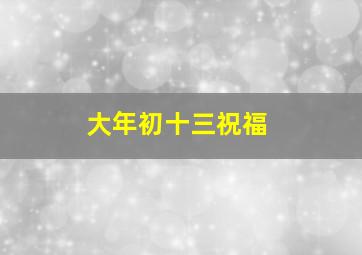 大年初十三祝福